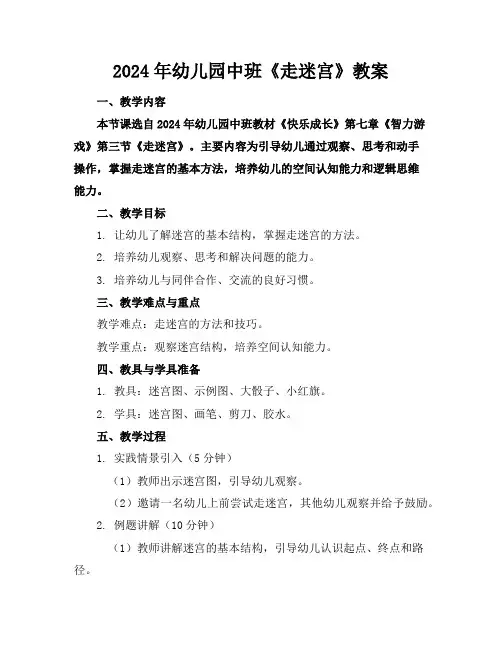 2024年幼儿园中班《走迷宫》教案

一、教学内容

本节课选自2024年幼儿园中班教材《快乐成长》第七章《智力游戏》第三节《走迷宫》。主要内容为引导幼儿通过观察、思考和动手操作，掌握走迷宫的基本方法，培养幼儿的空间认知能力和逻辑思维能力。

二、教学目标

1. 让幼儿了解迷宫的基本结构，掌握走迷宫的方法。

2. 培养幼儿观察、思考和解决问题的能力。

3. 培养幼儿与同伴合作、交流的良好习惯。

三、教学难点与重点

教学难点：走迷宫的方法和技巧。

教学重点：观察迷宫结构，培养空间认知能力。

四、教具与学具准备

1. 教具：迷宫图、示例图、大骰子、小红旗。

2. 学具：迷宫图、画笔、剪刀、胶水。

五、教学过程

1. 实践情景引入（5分钟）

（1）教师出示迷宫图，引导幼儿观察。

（2）邀请一名幼儿上前尝试走迷宫，其他幼儿观察并给予鼓励。

2. 例题讲解（10分钟）

（1）教师讲解迷宫的基本结构，引导幼儿认识起点、终点和路径。